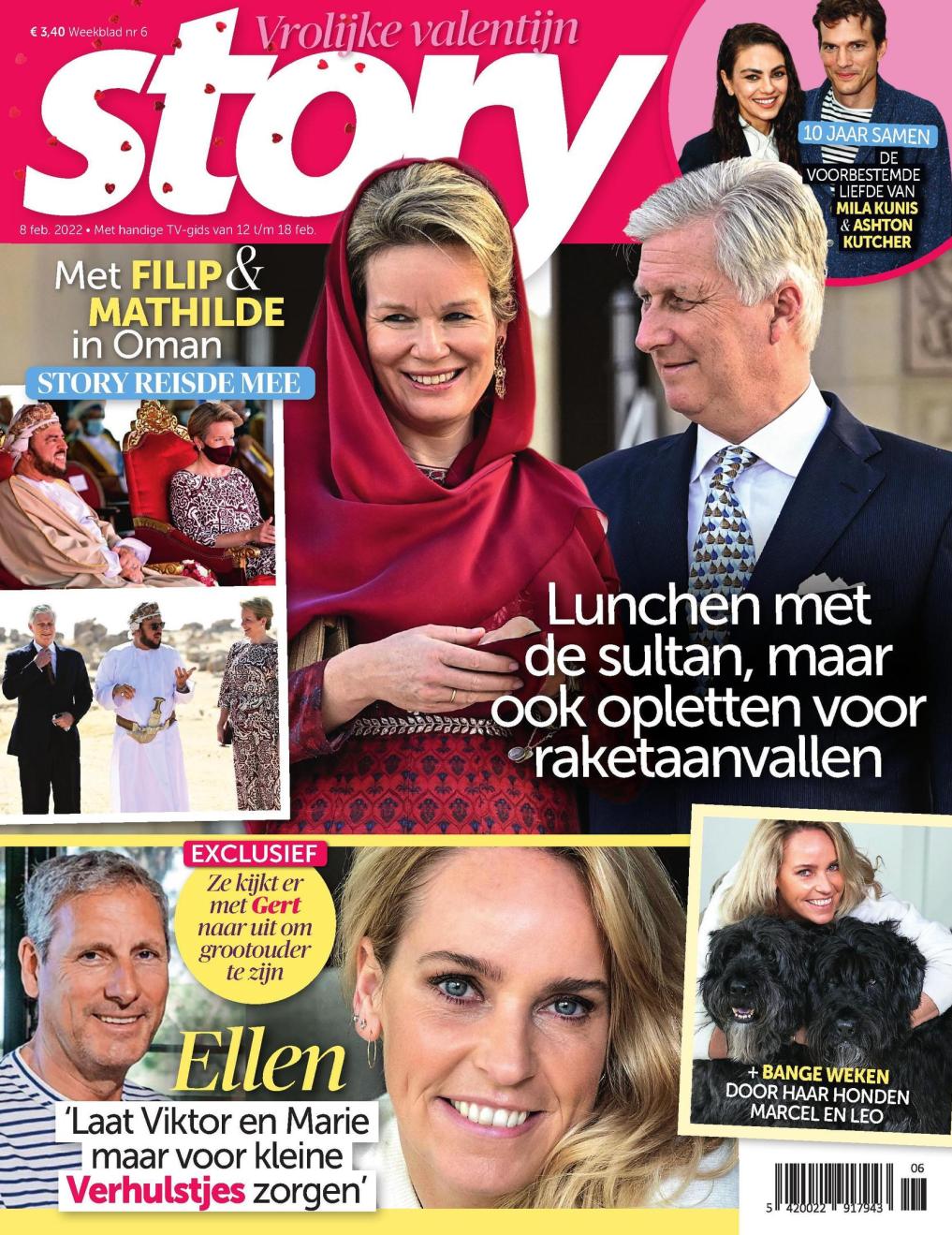 € 3,40 Weekblad nr 6

Vrolijke valentijn

story

8 feb. 2022 • Met handige TV-gids van 12 t/m 18 feb.

10 JAAR SAMEN
DE VOORBESTEMDE LIEFDE VAN MILA KUNIS & ASHTON KUTCHER

Met FILIP & MATHILDE in Oman

STORY REISDE MEE

Lunchen met de sultan, maar ook opletten voor raketaanvallen

EXCLUSIEF

Ze kijkt er met Gert naar uit om grootouder te zijn

Ellen

'Laat Viktor en Marie maar voor kleine Verhulstjes zorgen'

+ BANGE WEKEN DOOR HAAR HONDEN MARCEL EN LEO

06

5 420022 917943